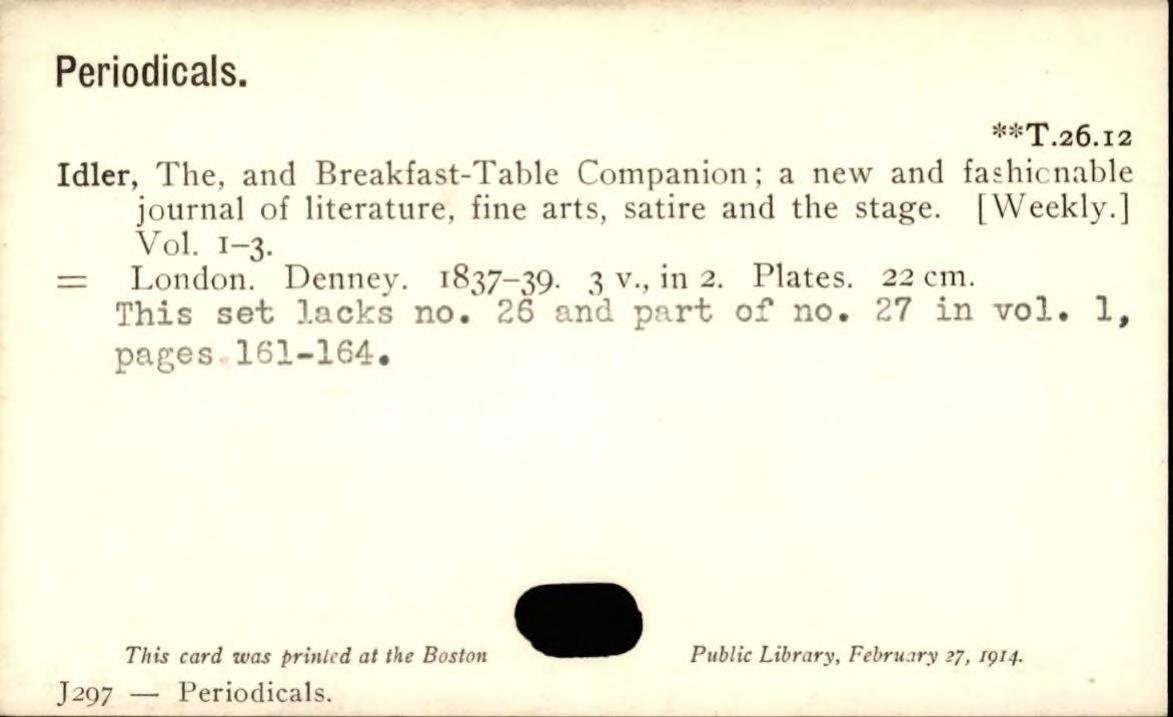 Periodicals.

**T.26.12

Idler, The, and Breakfast-Table Companion; a new and fashionable journal of literature, fine arts, satire and the stage. [Weekly.] Vol. 1-3.

= London. Denney. 1837-39. 3 v., in 2. Plates. 22 cm.

This set lacks no. 26 and part of no. 27 in vol. 1, pages 161-164.

This card was printed at the Boston Public Library, February 27, 1914.

J297 — Periodicals.